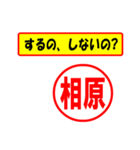 するの、しないの?

相原